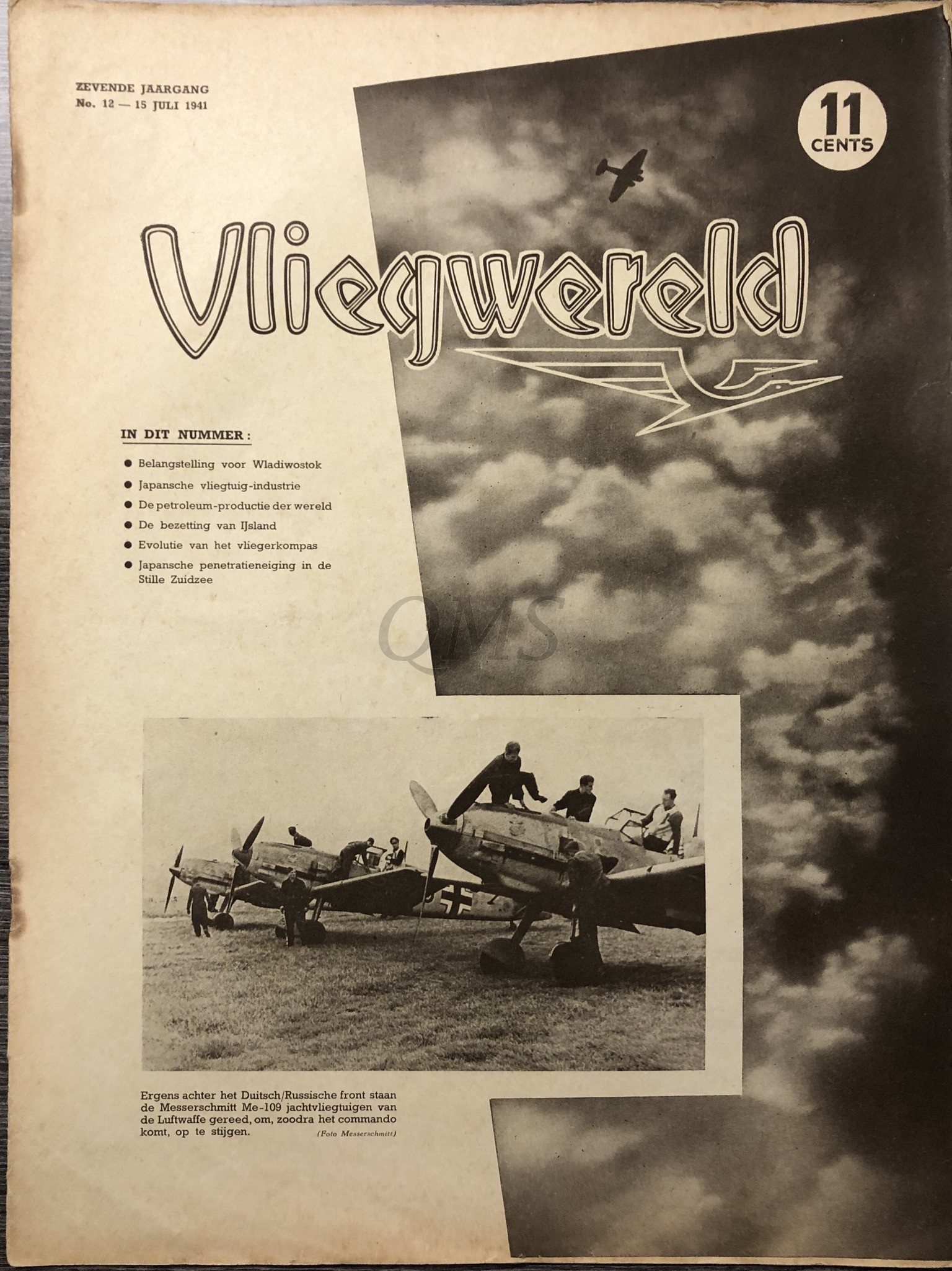 ZEVENDE JAARGANG
No. 12 — 15 JULI 1941

11
CENTS

Vliegwereld

IN DIT NUMMER:

• Belangstelling voor Wladiwostok
• Japansche vliegtuig-industrie
• De petroleum-productie der wereld
• De bezetting van IJsland
• Evolutie van het vliegerkompas
• Japansche penetratieneiging in de Stille Zuidzee

Ergens achter het Duitsch/Russische front staan de Messerschmitt Me-109 jachtvliegtuigen van de Luftwaffe gereed, om, zoodra het commando komt, op te stijgen. (Foto Messerschmitt)

QMS